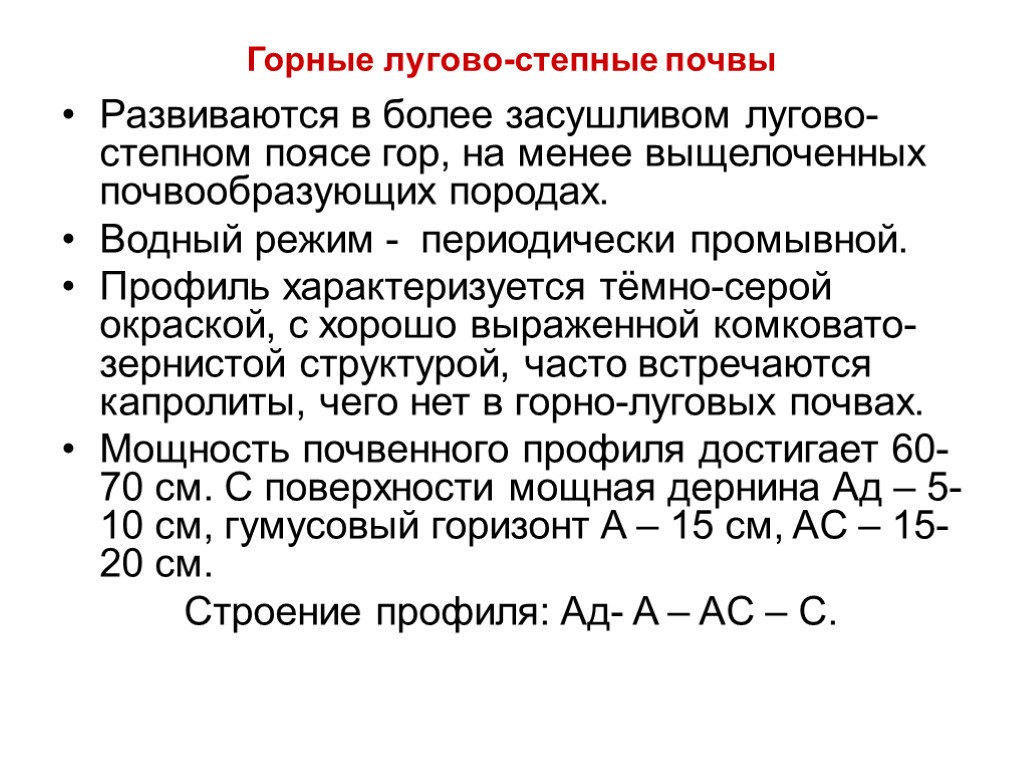 Горные лугово-степные почвы

• Развиваются в более засушливом лугово-степном поясе гор, на менее выщелоченных почвообразующих породах.

• Водный режим - периодически промывной.

• Профиль характеризуется тёмно-серой окраской, с хорошо выраженной комковато-зернистой структурой, часто встречаются капролиты, чего нет в горно-луговых почвах.

• Мощность почвенного профиля достигает 60-70 см. С поверхности мощная дернина Ад – 5-10 см, гумусовый горизонт А – 15 см, АС – 15-20 см.

Строение профиля: Ад- А – АС – С.